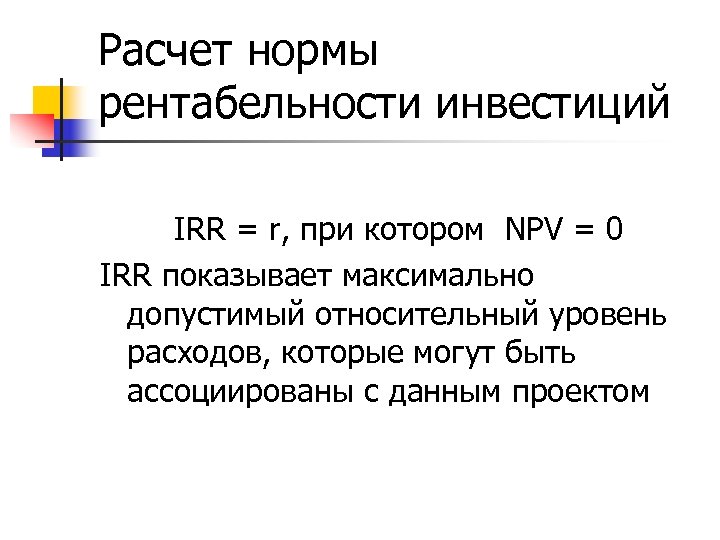 Расчет нормы рентабельности инвестиций

IRR = r, при котором NPV = 0

IRR показывает максимально допустимый относительный уровень расходов, которые могут быть ассоциированы с данным проектом